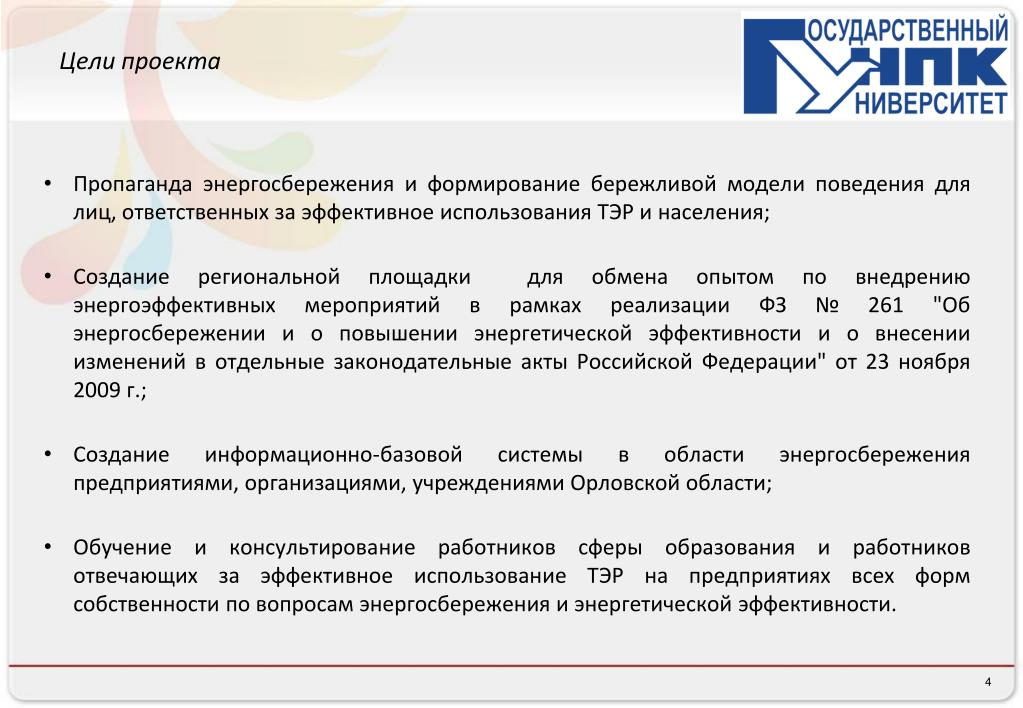 Цели проекта

ОСУДАРСТВЕННЫЙ
УНПК
НИВЕРСИТЕТ

• Пропаганда энергосбережения и формирование бережливой модели поведения для лиц, ответственных за эффективное использования ТЭР и населения;

• Создание региональной площадки для обмена опытом по внедрению энергоэффективных мероприятий в рамках реализации ФЗ № 261 "Об энергосбережении и о повышении энергетической эффективности и о внесении изменений в отдельные законодательные акты Российской Федерации" от 23 ноября 2009 г.;

• Создание информационно-базовой системы в области энергосбережения предприятиями, организациями, учреждениями Орловской области;

• Обучение и консультирование работников сферы образования и работников отвечающих за эффективное использование ТЭР на предприятиях всех форм собственности по вопросам энергосбережения и энергетической эффективности.

4